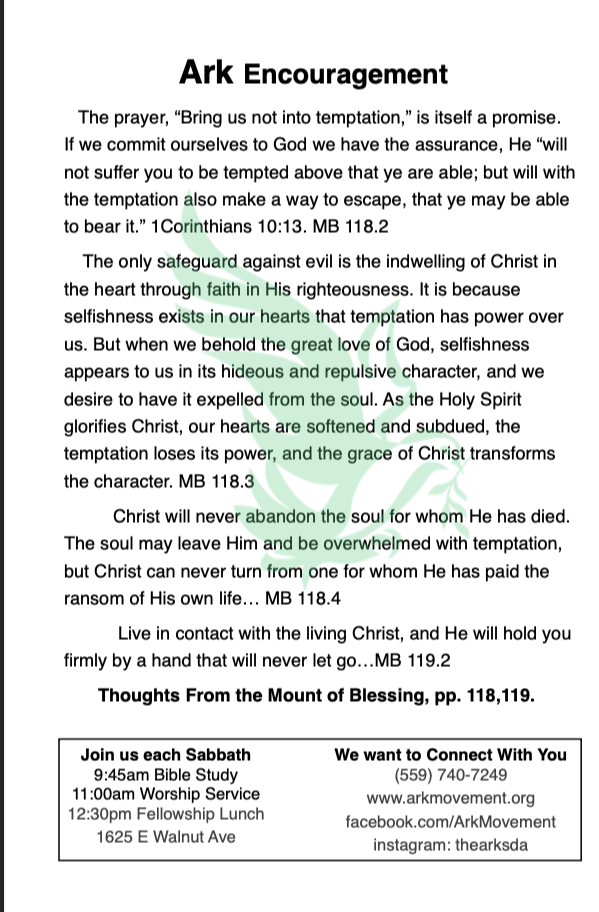 Ark Encouragement

The prayer, “Bring us not into temptation,” is itself a promise. If we commit ourselves to God we have the assurance, He “will not suffer you to be tempted above that ye are able; but will with the temptation also make a way to escape, that ye may be able to bear it.” 1Corinthians 10:13. MB 118.2

The only safeguard against evil is the indwelling of Christ in the heart through faith in His righteousness. It is because selfishness exists in our hearts that temptation has power over us. But when we behold the great love of God, selfishness appears to us in its hideous and repulsive character, and we desire to have it expelled from the soul. As the Holy Spirit glorifies Christ, our hearts are softened and subdued, the temptation loses its power, and the grace of Christ transforms the character. MB 118.3

Christ will never abandon the soul for whom He has died. The soul may leave Him and be overwhelmed with temptation, but Christ can never turn from one for whom He has paid the ransom of His own life… MB 118.4

Live in contact with the living Christ, and He will hold you firmly by a hand that will never let go…MB 119.2

Thoughts From the Mount of Blessing, pp. 118,119.

Join us each Sabbath
9:45am Bible Study
11:00am Worship Service
12:30pm Fellowship Lunch
1625 E Walnut Ave

We want to Connect With You
(559) 740-7249
www.arkmovement.org
facebook.com/ArkMovement
instagram: thearksda